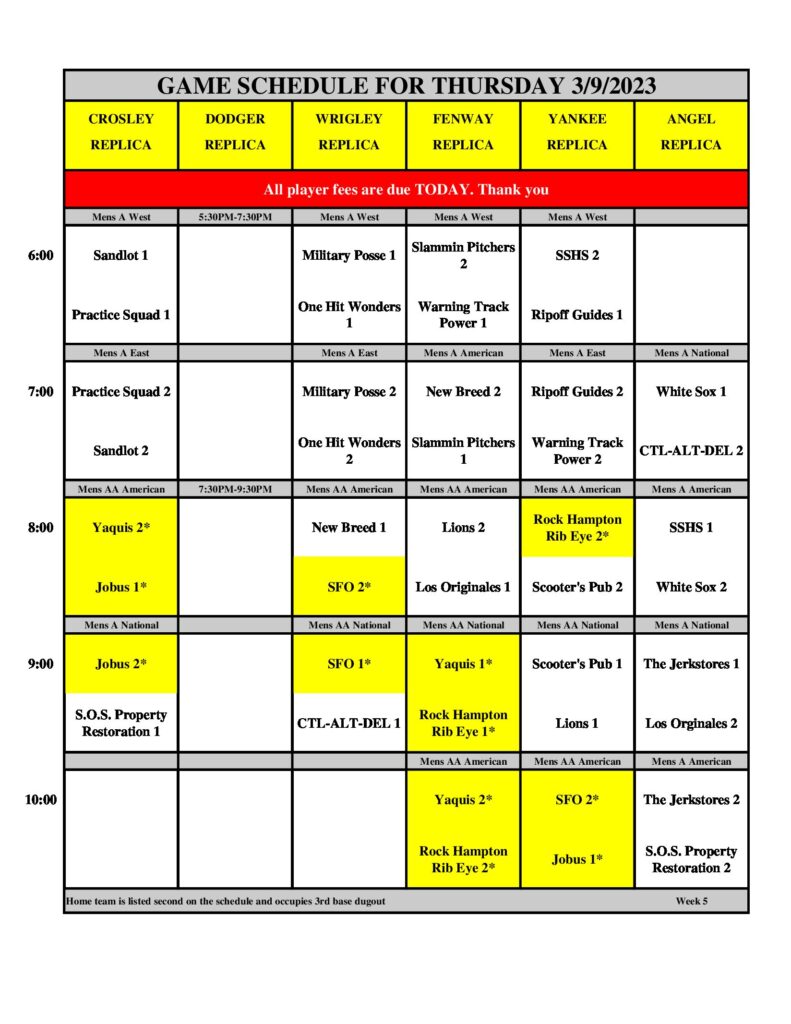 GAME SCHEDULE FOR THURSDAY 3/9/2023

| | CROSLEY REPLICA | DODGER REPLICA | WRIGLEY REPLICA | FENWAY REPLICA | YANKEE REPLICA | ANGEL REPLICA |
|---|---|---|---|---|---|---|
| | All player fees are due TODAY. Thank you | | | | | |
| | Mens A West | 5:30PM-7:30PM | Mens A West | Mens A West | Mens A West | |
| 6:00 | Sandlot 1 | | Military Posse 1 | Slammin Pitchers 2 | SSHS 2 | |
| | Practice Squad 1 | | One Hit Wonders 1 | Warning Track Power 1 | Ripoff Guides 1 | |
| | Mens A East | | Mens A East | Mens A American | Mens A East | Mens A National |
| 7:00 | Practice Squad 2 | | Military Posse 2 | New Breed 2 | Ripoff Guides 2 | White Sox 1 |
| | Sandlot 2 | | One Hit Wonders 2 | Slammin Pitchers 1 | Warning Track Power 2 | CTL-ALT-DEL 2 |
| | Mens AA American | 7:30PM-9:30PM | Mens AA American | Mens AA American | Mens AA American | Mens A American |
| 8:00 | Yaquis 2* | | New Breed 1 | Lions 2 | Rock Hampton Rib Eye 2* | SSHS 1 |
| | Jobus 1* | | SFO 2* | Los Originales 1 | Scooter's Pub 2 | White Sox 2 |
| | Mens A National | | Mens AA National | Mens AA National | Mens AA National | Mens A National |
| 9:00 | Jobus 2* | | SFO 1* | Yaquis 1* | Scooter's Pub 1 | The Jerkstores 1 |
| | S.O.S. Property Restoration 1 | | CTL-ALT-DEL 1 | Rock Hampton Rib Eye 1* | Lions 1 | Los Orginales 2 |
| | | | | Mens AA American | Mens AA American | Mens A American |
| 10:00 | | | | Yaquis 2* | SFO 2* | The Jerkstores 2 |
| | | | | Rock Hampton Rib Eye 2* | Jobus 1* | S.O.S. Property Restoration 2 |

Home team is listed second on the schedule and occupies 3rd base dugout
Week 5